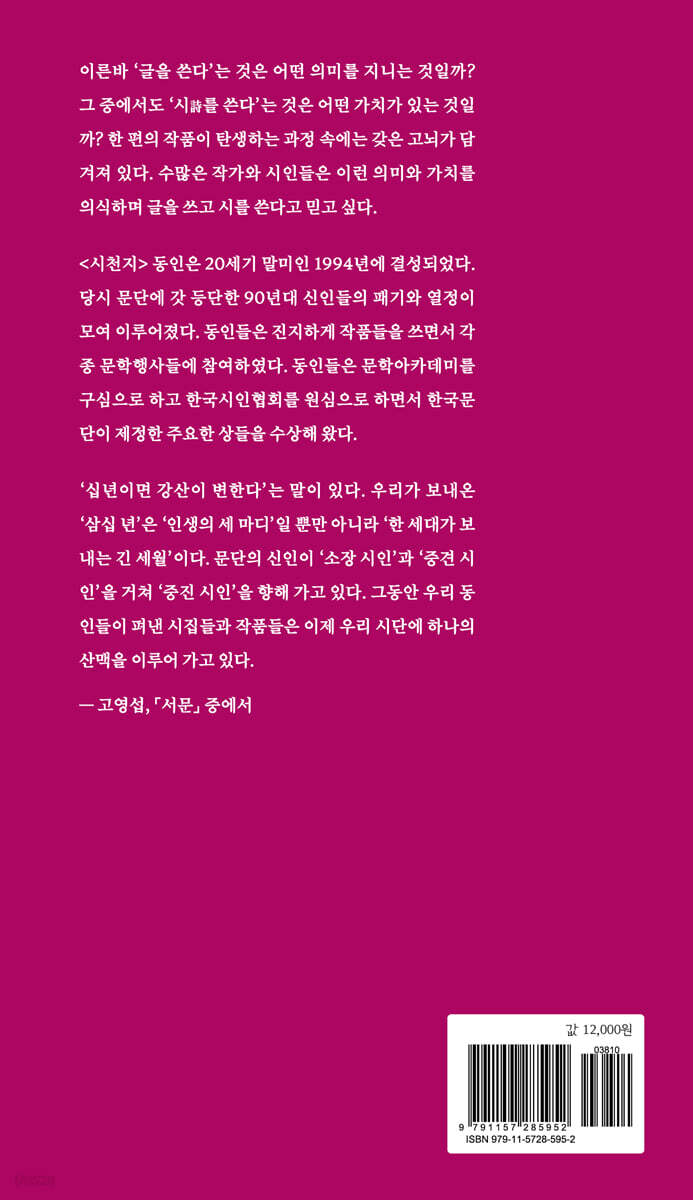 이른바 '글을 쓴다'는 것은 어떤 의미를 지니는 것일까? 그 중에서도 '시詩를 쓴다'는 것은 어떤 가치가 있는 것일까? 한 편의 작품이 탄생하는 과정 속에는 갖은 고뇌가 담겨져 있다. 수많은 작가와 시인들은 이런 의미와 가치를 의식하며 글을 쓰고 시를 쓴다고 믿고 싶다.

<시천지> 동인은 20세기 말미인 1994년에 결성되었다. 당시 문단에 갓 등단한 90년대 신인들의 패기와 열정이 모여 이루어졌다. 동인들은 진지하게 작품들을 쓰면서 각종 문학행사들에 참여하였다. 동인들은 문학아카데미를 구심으로 하고 한국시인협회를 원심으로 하면서 한국문단이 제정한 주요한 상들을 수상해 왔다.

'십년이면 강산이 변한다'는 말이 있다. 우리가 보내온 '삼십 년'은 '인생의 세 마디'일 뿐만 아니라 '한 세대가 보내는 긴 세월'이다. 문단의 신인이 '소장 시인'과 '중견 시인'을 거쳐 '중진 시인'을 향해 가고 있다. 그동안 우리 동인들이 펴낸 시집들과 작품들은 이제 우리 시단에 하나의 산맥을 이루어 가고 있다.

— 고영섭, 「서문」 중에서

값 12,000원

03810

9 791157 285952

ISBN 979-11-5728-595-2